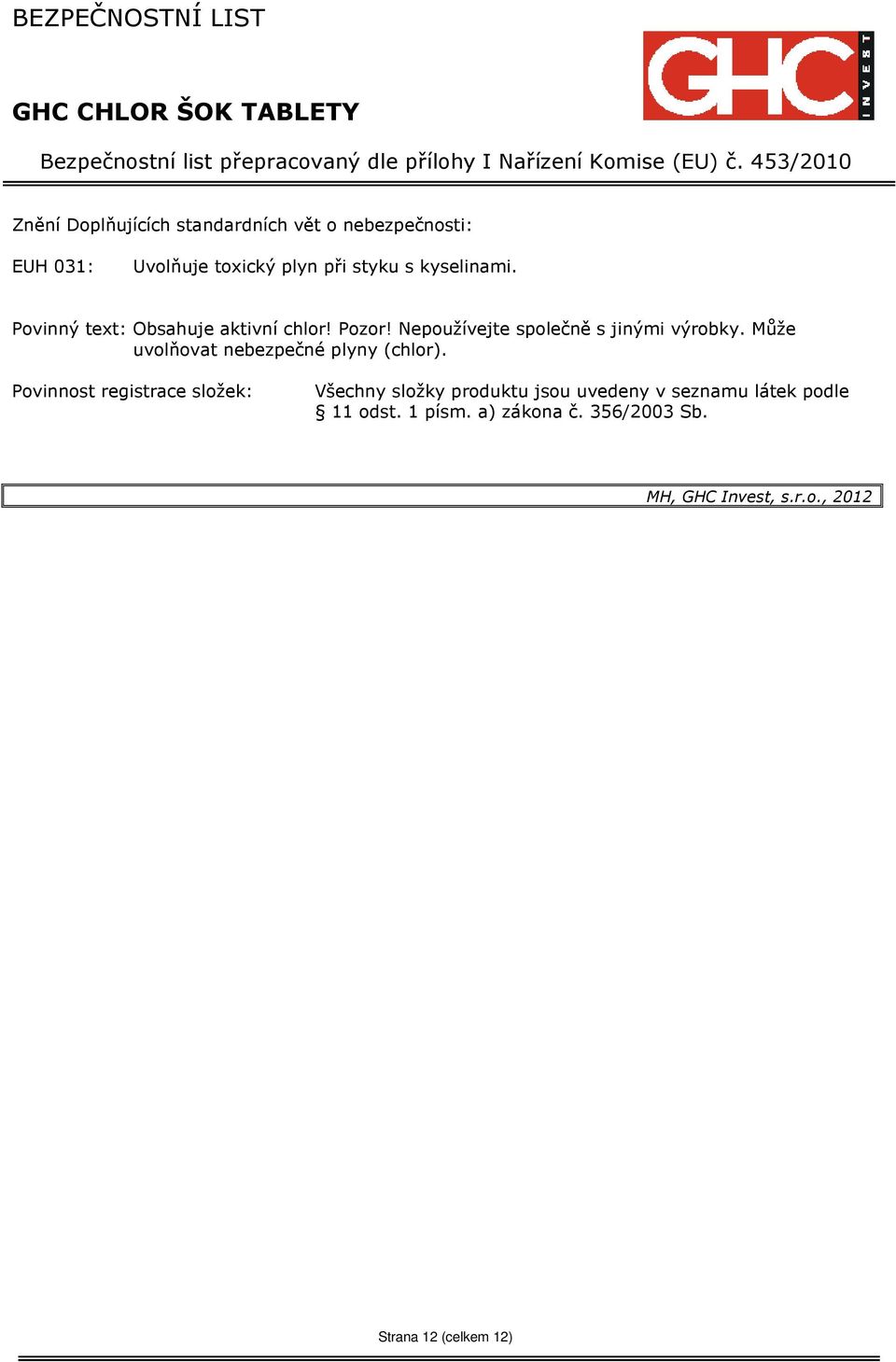 BEZPEČNOSTNÍ LIST

GHC INVEST

GHC CHLOR ŠOK TABLETY

Bezpečnostní list přepracovaný dle přílohy I Nařízení Komise (EU) č. 453/2010

Znění Doplňujících standardních vět o nebezpečnosti:

EUH 031: Uvolňuje toxický plyn při styku s kyselinami.

Povinný text: Obsahuje aktivní chlor! Pozor! Nepoužívejte společně s jinými výrobky. Může uvolňovat nebezpečné plyny (chlor).

Povinnost registrace složek: Všechny složky produktu jsou uvedeny v seznamu látek podle § 11 odst. 1 písm. a) zákona č. 356/2003 Sb.

MH, GHC Invest, s.r.o., 2012

Strana 12 (celkem 12)